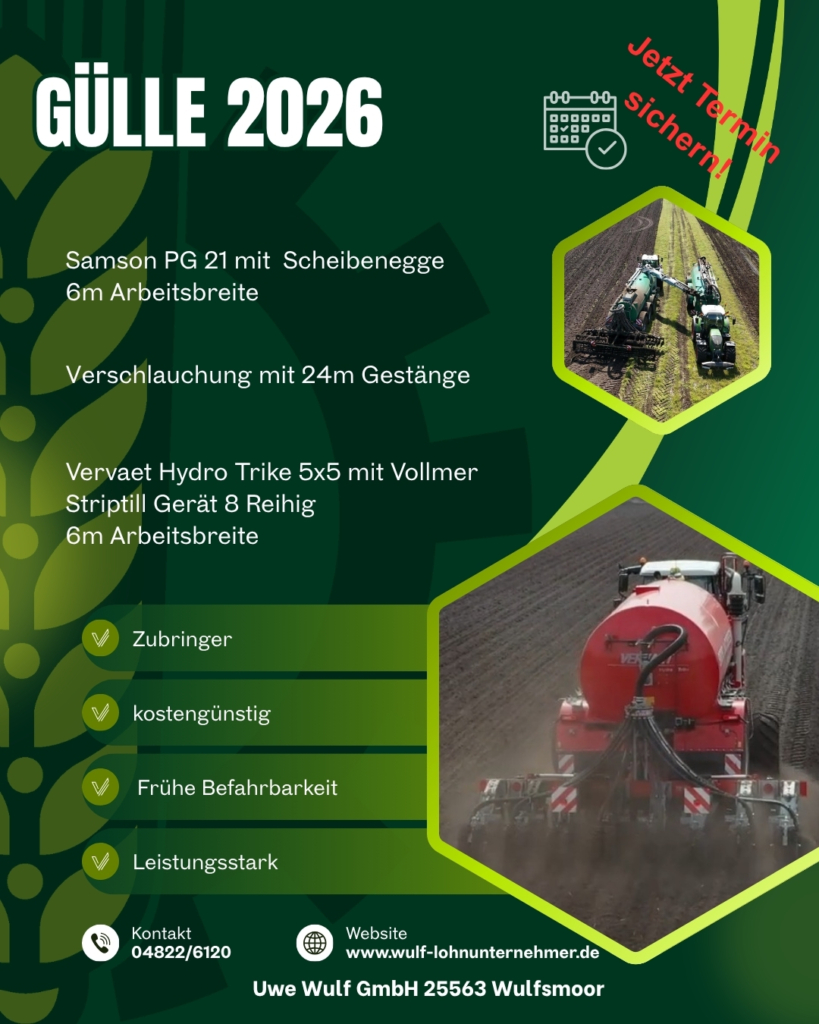 GÜLLE 2026

Jetzt Termin sichern!

Samson PG 21 mit Scheibenegge
6m Arbeitsbreite

Verschlauchung mit 24m Gestänge

Vervaet Hydro Trike 5x5 mit Vollmer
Striptill Gerät 8 Reihig
6m Arbeitsbreite

Zubringer

kostengünstig

Frühe Befahrbarkeit

Leistungsstark

Kontakt
04822/6120

Website
www.wulf-lohnunternehmer.de

Uwe Wulf GmbH 25563 Wulfsmoor